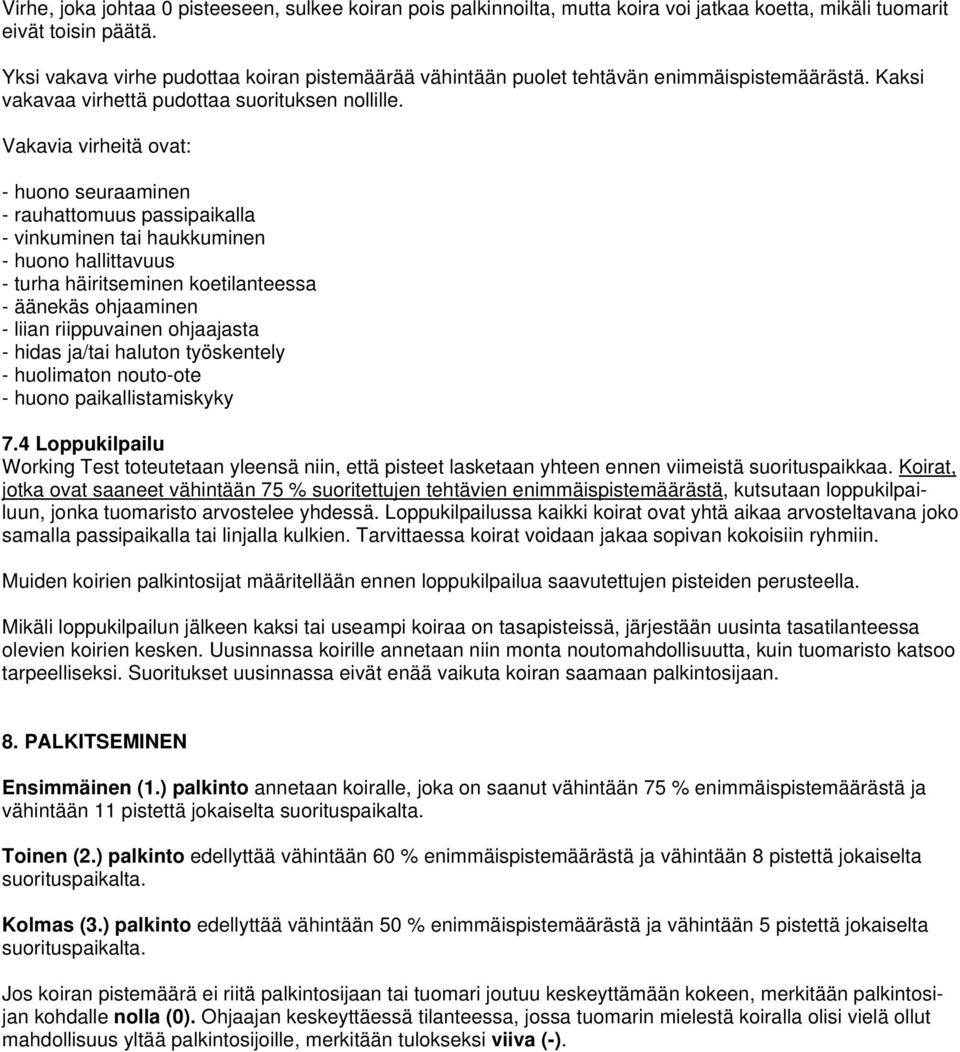 Virhe, joka johtaa 0 pisteeseen, sulkee koiran pois palkinnoilta, mutta koira voi jatkaa koetta, mikäli tuomarit eivät toisin päätä.

Yksi vakava virhe pudottaa koiran pistemäärää vähintään puolet tehtävän enimmäispistemäärästä. Kaksi vakavaa virhettä pudottaa suorituksen nollille.

Vakavia virheitä ovat:

- huono seuraaminen
- rauhattomuus passipaikalla
- vinkuminen tai haukkuminen
- huono hallittavuus
- turha häiritseminen koetilanteessa
- äänekäs ohjaaminen
- liian riippuvainen ohjaajasta
- hidas ja/tai haluton työskentely
- huolimaton nouto-ote
- huono paikallistamiskyky

7.4 Loppukilpailu
Working Test toteutetaan yleensä niin, että pisteet lasketaan yhteen ennen viimeistä suorituspaikkaa. Koirat, jotka ovat saaneet vähintään 75 % suoritettujen tehtävien enimmäispistemäärästä, kutsutaan loppukilpailuun, jonka tuomaristo arvostelee yhdessä. Loppukilpailussa kaikki koirat ovat yhtä aikaa arvosteltavana joko samalla passipaikalla tai linjalla kulkien. Tarvittaessa koirat voidaan jakaa sopivan kokoisiin ryhmiin.

Muiden koirien palkintosijat määritellään ennen loppukilpailua saavutettujen pisteiden perusteella.

Mikäli loppukilpailun jälkeen kaksi tai useampi koiraa on tasapisteissä, järjestään uusinta tasatilanteessa olevien koirien kesken. Uusinnassa koirille annetaan niin monta noutomahdollisuutta, kuin tuomaristo katsoo tarpeelliseksi. Suoritukset uusinnassa eivät enää vaikuta koiran saamaan palkintosijaan.

8. PALKITSEMINEN

Ensimmäinen (1.) palkinto annetaan koiralle, joka on saanut vähintään 75 % enimmäispistemäärästä ja vähintään 11 pistettä jokaiselta suorituspaikalta.

Toinen (2.) palkinto edellyttää vähintään 60 % enimmäispistemäärästä ja vähintään 8 pistettä jokaiselta suorituspaikalta.

Kolmas (3.) palkinto edellyttää vähintään 50 % enimmäispistemäärästä ja vähintään 5 pistettä jokaiselta suorituspaikalta.

Jos koiran pistemäärä ei riitä palkintosijaan tai tuomari joutuu keskeyttämään kokeen, merkitään palkintosijan kohdalle nolla (0). Ohjaajan keskeyttäessä tilanteessa, jossa tuomarin mielestä koiralla olisi vielä ollut mahdollisuus yltää palkintosijoille, merkitään tulokseksi viiva (-).